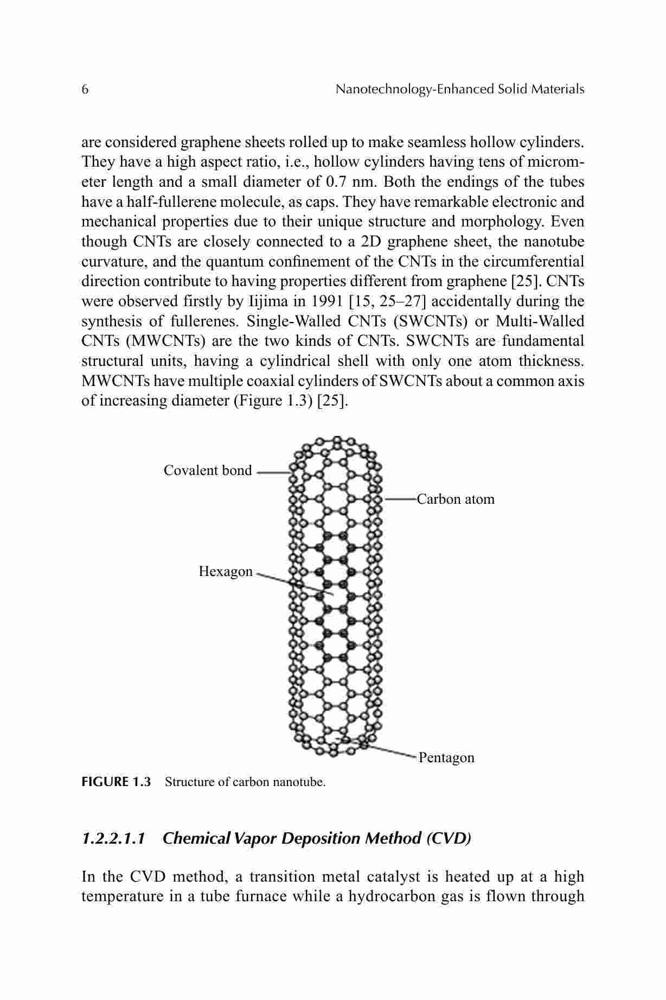 6 Nanotechnology-Enhanced Solid Materials

are considered graphene sheets rolled up to make seamless hollow cylinders. They have a high aspect ratio, i.e., hollow cylinders having tens of micrometer length and a small diameter of 0.7 nm. Both the endings of the tubes have a half-fullerene molecule, as caps. They have remarkable electronic and mechanical properties due to their unique structure and morphology. Even though CNTs are closely connected to a 2D graphene sheet, the nanotube curvature, and the quantum confinement of the CNTs in the circumferential direction contribute to having properties different from graphene [25]. CNTs were observed firstly by Iijima in 1991 [15, 25–27] accidentally during the synthesis of fullerenes. Single-Walled CNTs (SWCNTs) or Multi-Walled CNTs (MWCNTs) are the two kinds of CNTs. SWCNTs are fundamental structural units, having a cylindrical shell with only one atom thickness. MWCNTs have multiple coaxial cylinders of SWCNTs about a common axis of increasing diameter (Figure 1.3) [25].

Covalent bond
Carbon atom
Hexagon
Pentagon

FIGURE 1.3 Structure of carbon nanotube.

1.2.2.1.1 Chemical Vapor Deposition Method (CVD)

In the CVD method, a transition metal catalyst is heated up at a high temperature in a tube furnace while a hydrocarbon gas is flown through